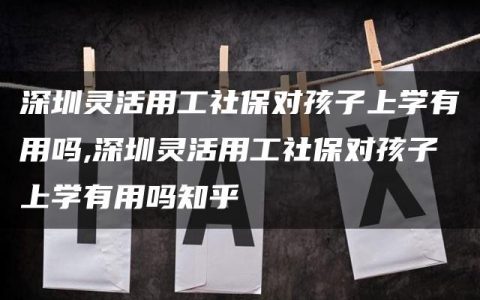 深圳灵活用工社保对孩子上学有用吗,深圳灵活用工社保对孩子上学有用吗知乎

T A X